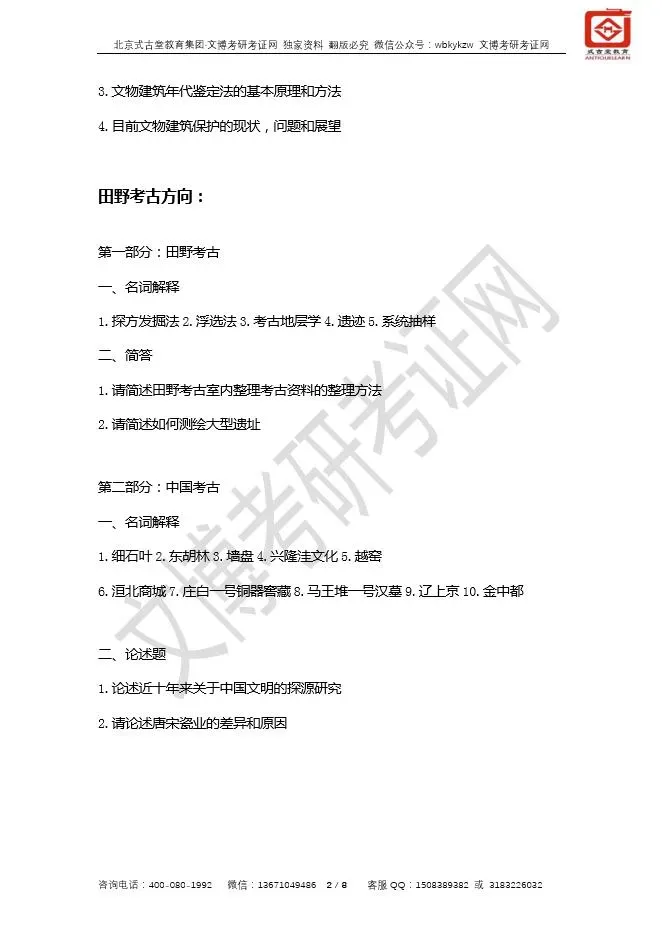 北京式古堂教育集团·文博考研考证网 独家资料 翻版必究 微信公众号：wbkykzw 文博考研考证网

式古堂教育 ANTIQUELEARN

3. 文物建筑年代鉴定法的基本原理和方法

4. 目前文物建筑保护的现状，问题和展望

田野考古方向：

第一部分：田野考古

一、名词解释

1. 探方发掘法 2. 浮选法 3. 考古地层学 4. 遗迹 5. 系统抽样

二、简答

1. 请简述田野考古室内整理考古资料的整理方法

2. 请简述如何测绘大型遗址

第二部分：中国考古

一、名词解释

1. 细石叶 2. 东胡林 3. 墙盘 4. 兴隆洼文化 5. 越窑

6. 洹北商城 7. 庄白一号铜器窖藏 8. 马王堆一号汉墓 9. 辽上京 10. 金中都

二、论述题

1. 论述近十年来关于中国文明的探源研究

2. 请论述唐宋瓷业的差异和原因

文博考研考证网

咨询电话：400-080-1992 微信：13671049486 2 / 8 客服 QQ：1508389382 或 3183226032